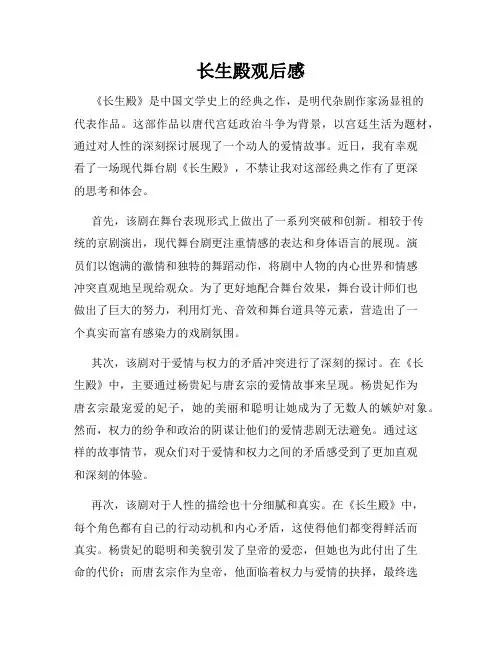 长生殿观后感

《长生殿》是中国文学史上的经典之作，是明代杂剧作家汤显祖的代表作品。这部作品以唐代宫廷政治斗争为背景，以宫廷生活为题材，通过对人性的深刻探讨展现了一个动人的爱情故事。近日，我有幸观看了一场现代舞台剧《长生殿》，不禁让我对这部经典之作有了更深的思考和体会。

首先，该剧在舞台表现形式上做出了一系列突破和创新。相较于传统的京剧演出，现代舞台剧更注重情感的表达和身体语言的展现。演员们以饱满的激情和独特的舞蹈动作，将剧中人物的内心世界和情感冲突直观地呈现给观众。为了更好地配合舞台效果，舞台设计师们也做出了巨大的努力，利用灯光、音效和舞台道具等元素，营造出了一个真实而富有感染力的戏剧氛围。

其次，该剧对于爱情与权力的矛盾冲突进行了深刻的探讨。在《长生殿》中，主要通过杨贵妃与唐玄宗的爱情故事来呈现。杨贵妃作为唐玄宗最宠爱的妃子，她的美丽和聪明让她成为了无数人的嫉妒对象。然而，权力的纷争和政治的阴谋让他们的爱情悲剧无法避免。通过这样的故事情节，观众们对于爱情和权力之间的矛盾感受到了更加直观和深刻的体验。

再次，该剧对于人性的描绘也十分细腻和真实。在《长生殿》中，每个角色都有自己的行动动机和内心矛盾，这使得他们都变得鲜活而真实。杨贵妃的聪明和美貌引发了皇帝的爱恋，但她也为此付出了生命的代价；而唐玄宗作为皇帝，他面临着权力与爱情的抉择，最终选